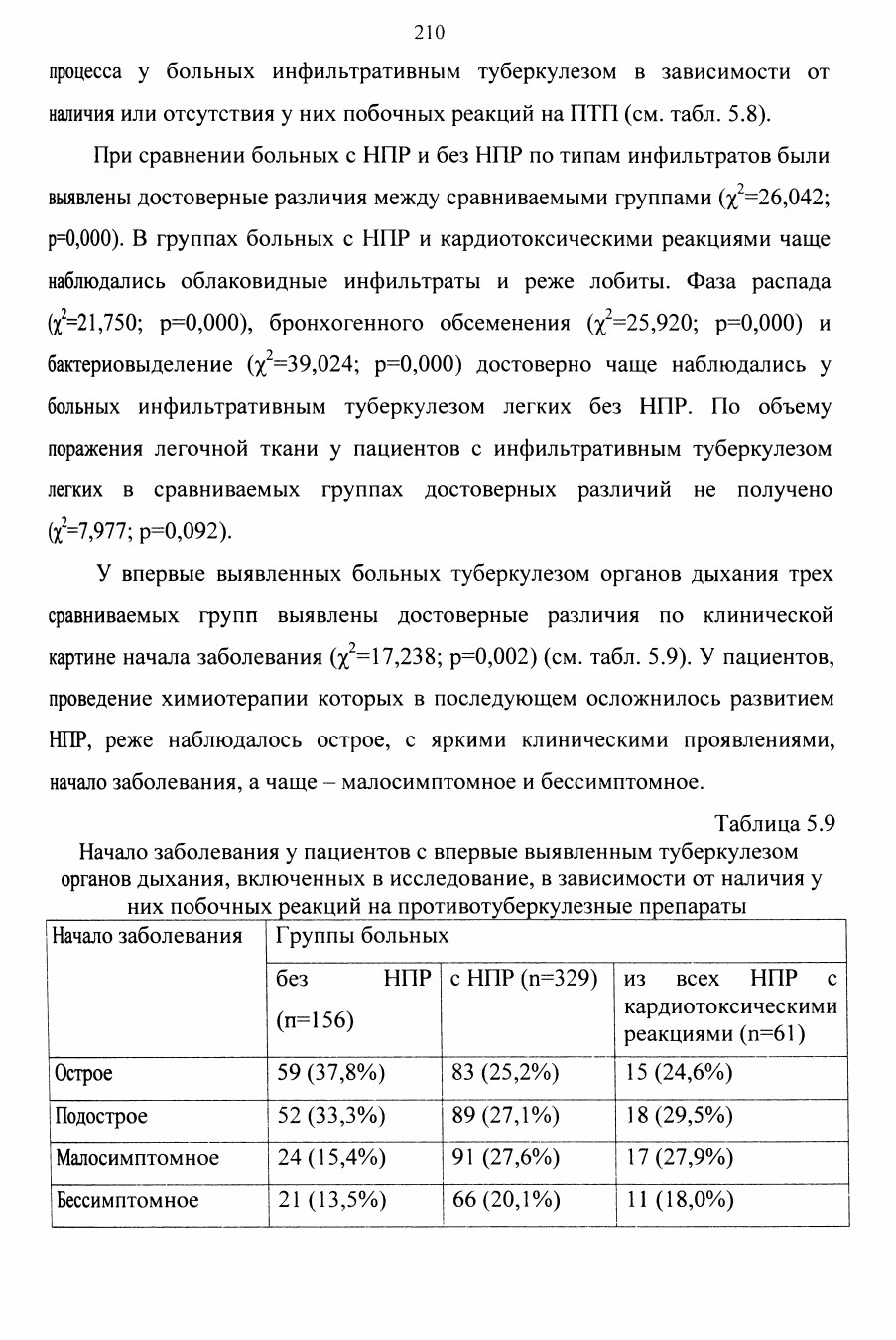 210

процесса у больных инфильтративным туберкулезом в зависимости от наличия или отсутствия у них побочных реакций на ПТП (см. табл. 5.8).

При сравнении больных с НПР и без НПР по типам инфильтратов были выявлены достоверные различия между сравниваемыми группами ($\chi^2$=26,042; p=0,000). В группах больных с НПР и кардиотоксическими реакциями чаще наблюдались облаковидные инфильтраты и реже лобиты. Фаза распада ($\chi^2$=21,750; p=0,000), бронхогенного обсеменения ($\chi^2$=25,920; p=0,000) и бактериовыделение ($\chi^2$=39,024; p=0,000) достоверно чаще наблюдались у больных инфильтративным туберкулезом легких без НПР. По объему поражения легочной ткани у пациентов с инфильтративным туберкулезом легких в сравниваемых группах достоверных различий не получено ($\chi^2$=7,977; p=0,092).

У впервые выявленных больных туберкулезом органов дыхания трех сравниваемых групп выявлены достоверные различия по клинической картине начала заболевания ($\chi^2$=17,238; p=0,002) (см. табл. 5.9). У пациентов, проведение химиотерапии которых в последующем осложнилось развитием НПР, реже наблюдалось острое, с яркими клиническими проявлениями, начало заболевания, а чаще – малосимптомное и бессимптомное.

Таблица 5.9

Начало заболевания у пациентов с впервые выявленным туберкулезом органов дыхания, включенных в исследование, в зависимости от наличия у них побочных реакций на противотуберкулезные препараты

| Начало заболевания | Группы больных | | |
|---|---|---|---|
| | без НПР (n=156) | с НПР (n=329) | из всех НПР с кардиотоксическими реакциями (n=61) |
| Острое | 59 (37,8%) | 83 (25,2%) | 15 (24,6%) |
| Подострое | 52 (33,3%) | 89 (27,1%) | 18 (29,5%) |
| Малосимптомное | 24 (15,4%) | 91 (27,6%) | 17 (27,9%) |
| Бессимптомное | 21 (13,5%) | 66 (20,1%) | 11 (18,0%) |